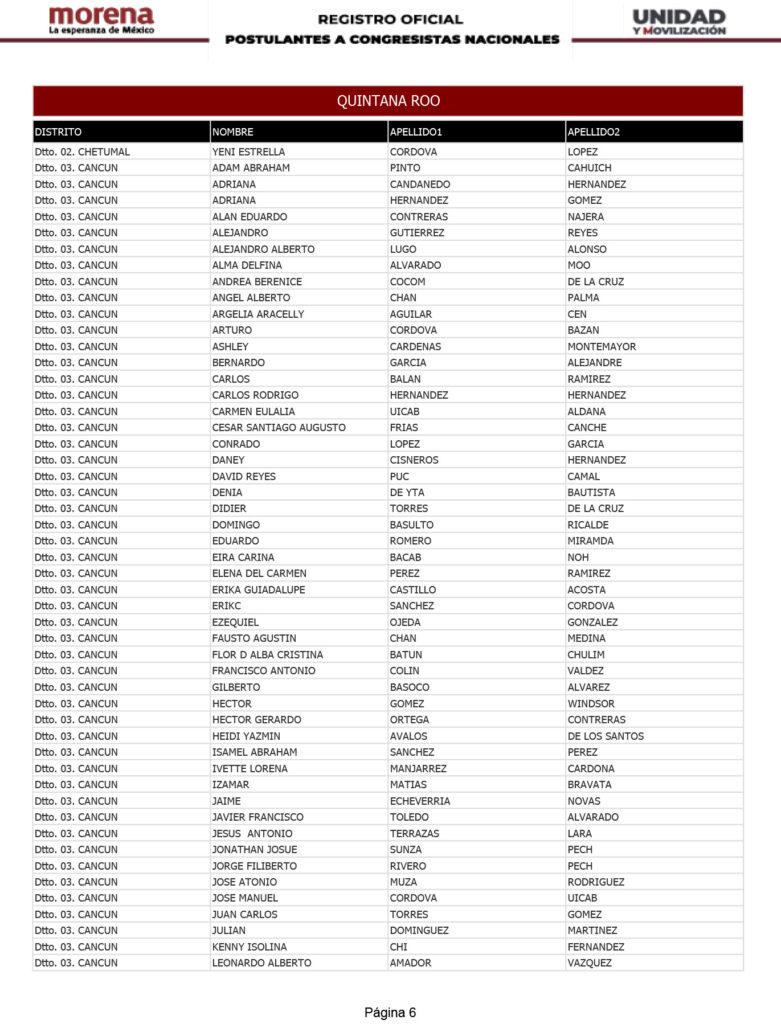 morena
La esperanza de México

REGISTRO OFICIAL
POSTULANTES A CONGRESISTAS NACIONALES

UNIDAD
Y MOVILIZACIÓN

QUINTANA ROO

| DISTRITO | NOMBRE | APELLIDO1 | APELLIDO2 |
|---|---|---|---|
| Dtto. 02. CHETUMAL | YENI ESTRELLA | CORDOVA | LOPEZ |
| Dtto. 03. CANCUN | ADAM ABRAHAM | PINTO | CAHUICH |
| Dtto. 03. CANCUN | ADRIANA | CANDANEDO | HERNANDEZ |
| Dtto. 03. CANCUN | ADRIANA | HERNANDEZ | GOMEZ |
| Dtto. 03. CANCUN | ALAN EDUARDO | CONTRERAS | NAJERA |
| Dtto. 03. CANCUN | ALEJANDRO | GUTIERREZ | REYES |
| Dtto. 03. CANCUN | ALEJANDRO ALBERTO | LUGO | ALONSO |
| Dtto. 03. CANCUN | ALMA DELFINA | ALVARADO | MOO |
| Dtto. 03. CANCUN | ANDREA BERENICE | COCOM | DE LA CRUZ |
| Dtto. 03. CANCUN | ANGEL ALBERTO | CHAN | PALMA |
| Dtto. 03. CANCUN | ARGELIA ARACELLY | AGUILAR | CEN |
| Dtto. 03. CANCUN | ARTURO | CORDOVA | BAZAN |
| Dtto. 03. CANCUN | ASHLEY | CARDENAS | MONTEMAYOR |
| Dtto. 03. CANCUN | BERNARDO | GARCIA | ALEJANDRE |
| Dtto. 03. CANCUN | CARLOS | BALAN | RAMIREZ |
| Dtto. 03. CANCUN | CARLOS RODRIGO | HERNANDEZ | HERNANDEZ |
| Dtto. 03. CANCUN | CARMEN EULALIA | UICAB | ALDANA |
| Dtto. 03. CANCUN | CESAR SANTIAGO AUGUSTO | FRIAS | CANCHE |
| Dtto. 03. CANCUN | CONRADO | LOPEZ | GARCIA |
| Dtto. 03. CANCUN | DANEY | CISNEROS | HERNANDEZ |
| Dtto. 03. CANCUN | DAVID REYES | PUC | CAMAL |
| Dtto. 03. CANCUN | DENIA | DE YTA | BAUTISTA |
| Dtto. 03. CANCUN | DIDIER | TORRES | DE LA CRUZ |
| Dtto. 03. CANCUN | DOMINGO | BASULTO | RICALDE |
| Dtto. 03. CANCUN | EDUARDO | ROMERO | MIRAMDA |
| Dtto. 03. CANCUN | EIRA CARINA | BACAB | NOH |
| Dtto. 03. CANCUN | ELENA DEL CARMEN | PEREZ | RAMIREZ |
| Dtto. 03. CANCUN | ERIKA GUIADALUPE | CASTILLO | ACOSTA |
| Dtto. 03. CANCUN | ERIKC | SANCHEZ | CORDOVA |
| Dtto. 03. CANCUN | EZEQUIEL | OJEDA | GONZALEZ |
| Dtto. 03. CANCUN | FAUSTO AGUSTIN | CHAN | MEDINA |
| Dtto. 03. CANCUN | FLOR D ALBA CRISTINA | BATUN | CHULIM |
| Dtto. 03. CANCUN | FRANCISCO ANTONIO | COLIN | VALDEZ |
| Dtto. 03. CANCUN | GILBERTO | BASOCO | ALVAREZ |
| Dtto. 03. CANCUN | HECTOR | GOMEZ | WINDSOR |
| Dtto. 03. CANCUN | HECTOR GERARDO | ORTEGA | CONTRERAS |
| Dtto. 03. CANCUN | HEIDI YAZMIN | AVALOS | DE LOS SANTOS |
| Dtto. 03. CANCUN | ISAMEL ABRAHAM | SANCHEZ | PEREZ |
| Dtto. 03. CANCUN | IVETTE LORENA | MANJARREZ | CARDONA |
| Dtto. 03. CANCUN | IZAMAR | MATIAS | BRAVATA |
| Dtto. 03. CANCUN | JAIME | ECHEVERRIA | NOVAS |
| Dtto. 03. CANCUN | JAVIER FRANCISCO | TOLEDO | ALVARADO |
| Dtto. 03. CANCUN | JESUS ANTONIO | TERRAZAS | LARA |
| Dtto. 03. CANCUN | JONATHAN JOSUE | SUNZA | PECH |
| Dtto. 03. CANCUN | JORGE FILIBERTO | RIVERO | PECH |
| Dtto. 03. CANCUN | JOSE ATONIO | MUZA | RODRIGUEZ |
| Dtto. 03. CANCUN | JOSE MANUEL | CORDOVA | UICAB |
| Dtto. 03. CANCUN | JUAN CARLOS | TORRES | GOMEZ |
| Dtto. 03. CANCUN | JULIAN | DOMINGUEZ | MARTINEZ |
| Dtto. 03. CANCUN | KENNY ISOLINA | CHI | FERNANDEZ |
| Dtto. 03. CANCUN | LEONARDO ALBERTO | AMADOR | VAZQUEZ |

Página 6